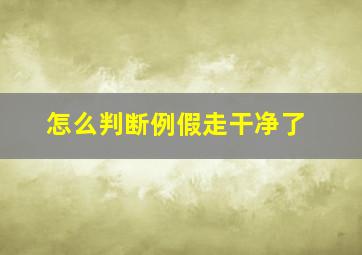 怎么判断例假走干净了